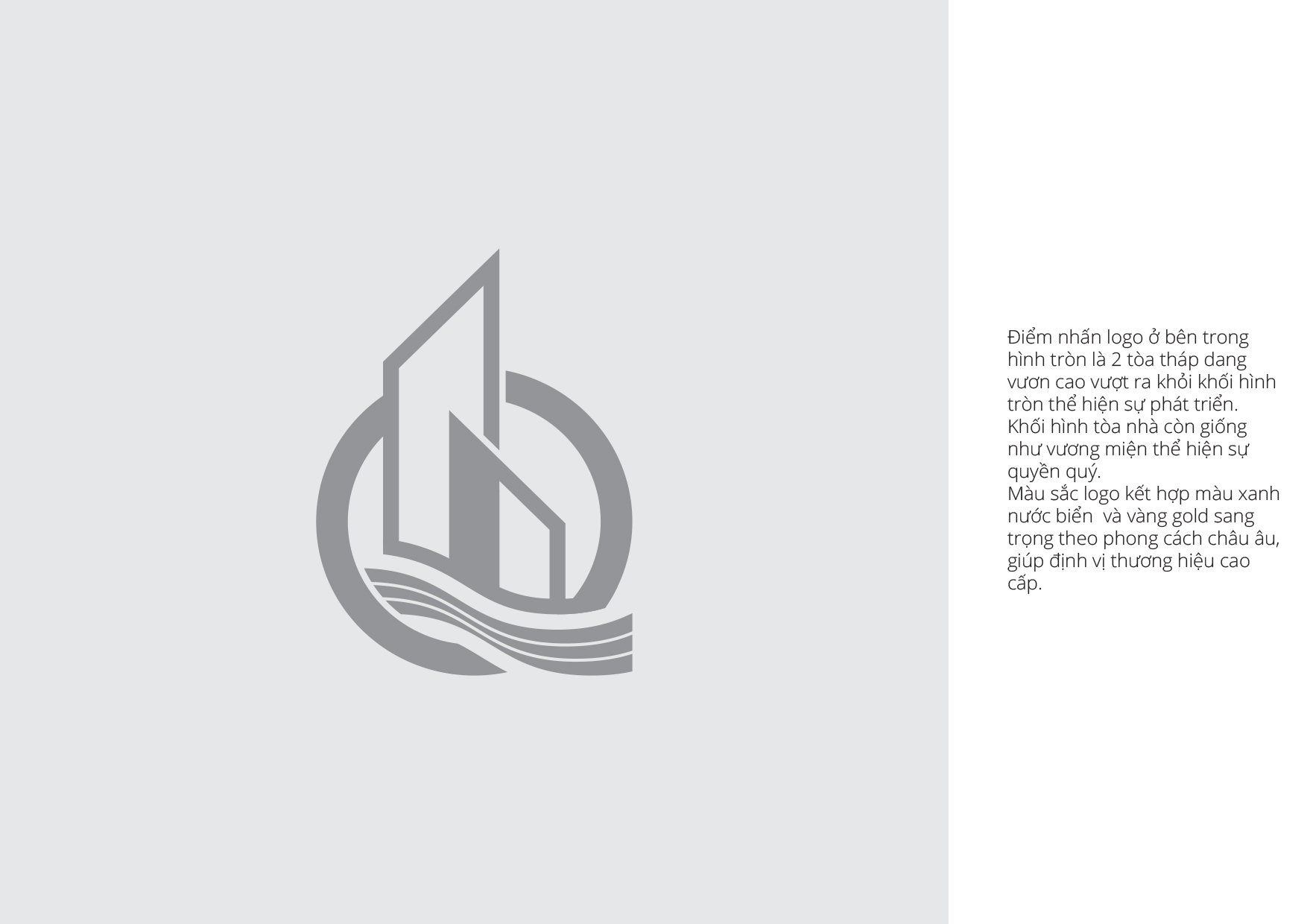 Điểm nhấn logo ở bên trong hình tròn là 2 tòa tháp dang vươn cao vượt ra khỏi khối hình tròn thể hiện sự phát triển. Khối hình tòa nhà còn giống như vương miện thể hiện sự quyền quý.

Màu sắc logo kết hợp màu xanh nước biển  và vàng gold sang trọng theo phong cách châu âu, giúp định vị thương hiệu cao cấp.